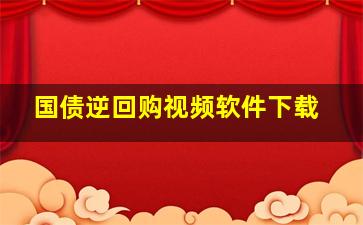 国债逆回购视频软件下载